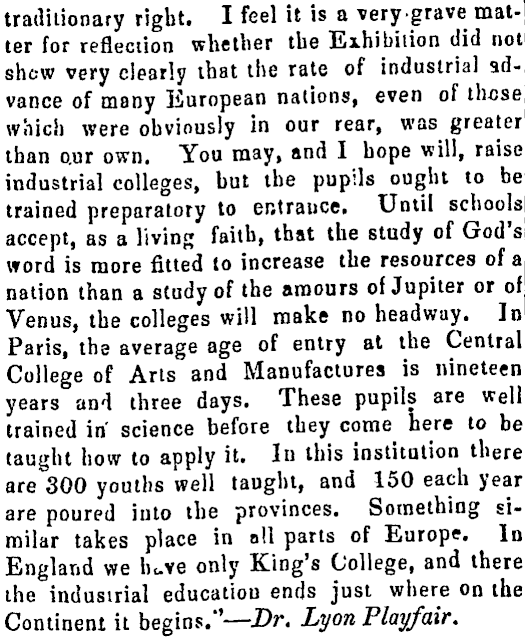 traditionary right. I feel it is a very grave matter for reflection whether the Exhibition did not show very clearly that the rate of industrial advance of many European nations, even of those which were obviously in our rear, was greater than our own. You may, and I hope will, raise industrial colleges, but the pupils ought to be trained preparatory to entrance. Until schools accept, as a living faith, that the study of God's word is more fitted to increase the resources of a nation than a study of the amours of Jupiter or of Venus, the colleges will make no headway. In Paris, the average age of entry at the Central College of Arts and Manufactures is nineteen years and three days. These pupils are well trained in science before they come here to be taught how to apply it. In this institution there are 300 youths well taught, and 150 each year are poured into the provinces. Something similar takes place in all parts of Europe. In England we have only King's College, and there the industrial education ends just where on the Continent it begins."—Dr. Lyon Playfair.